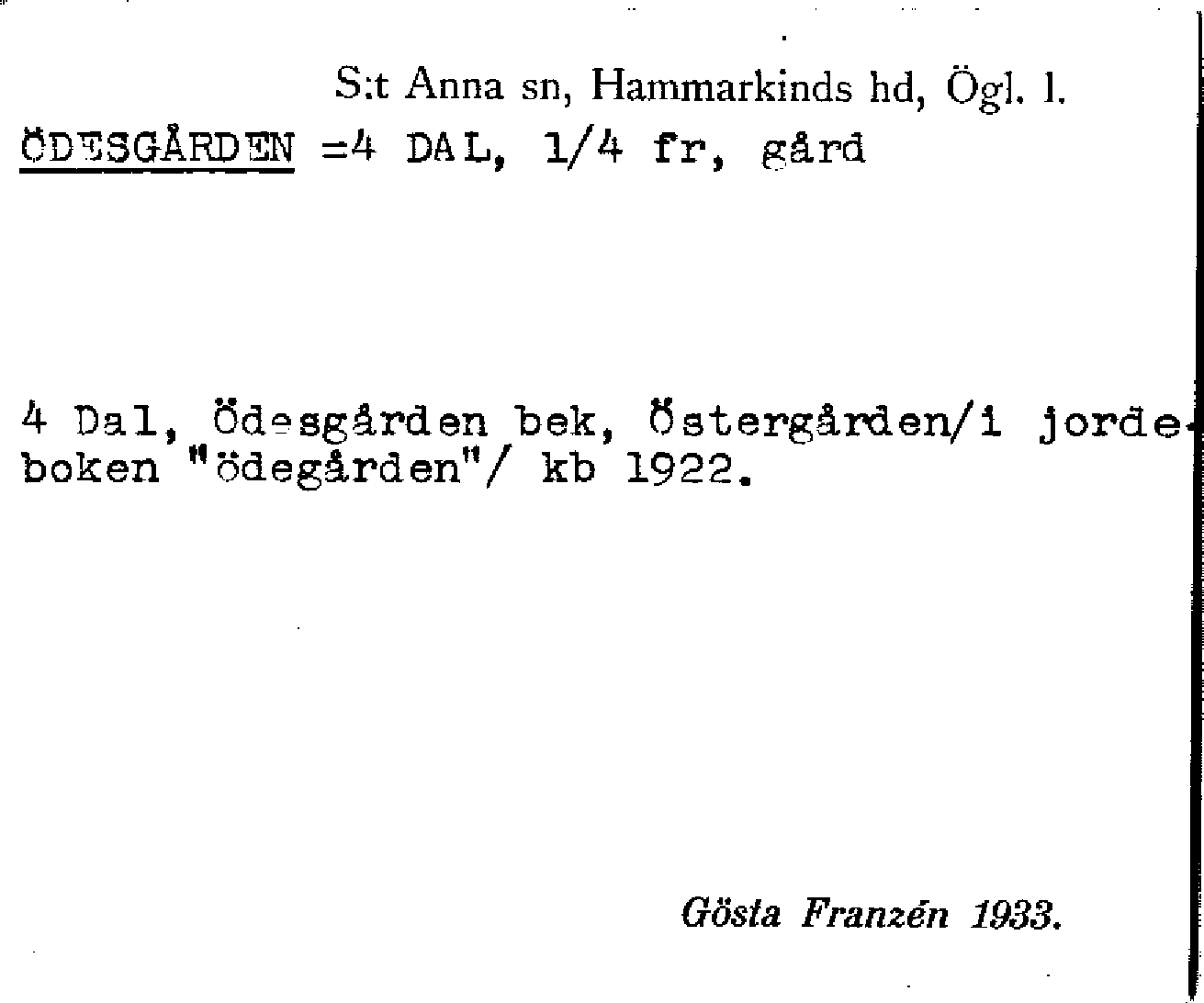 S:t Anna sn, Hammarkinds hd, Ögl. l.

ÖDESGÅRDEN =4 DAL, 1/4 fr, gård

4 Dal, Ödesgården bek, Östergården/i jordeboken "ödegården"/ kb 1922.

Gösta Franzén 1933.